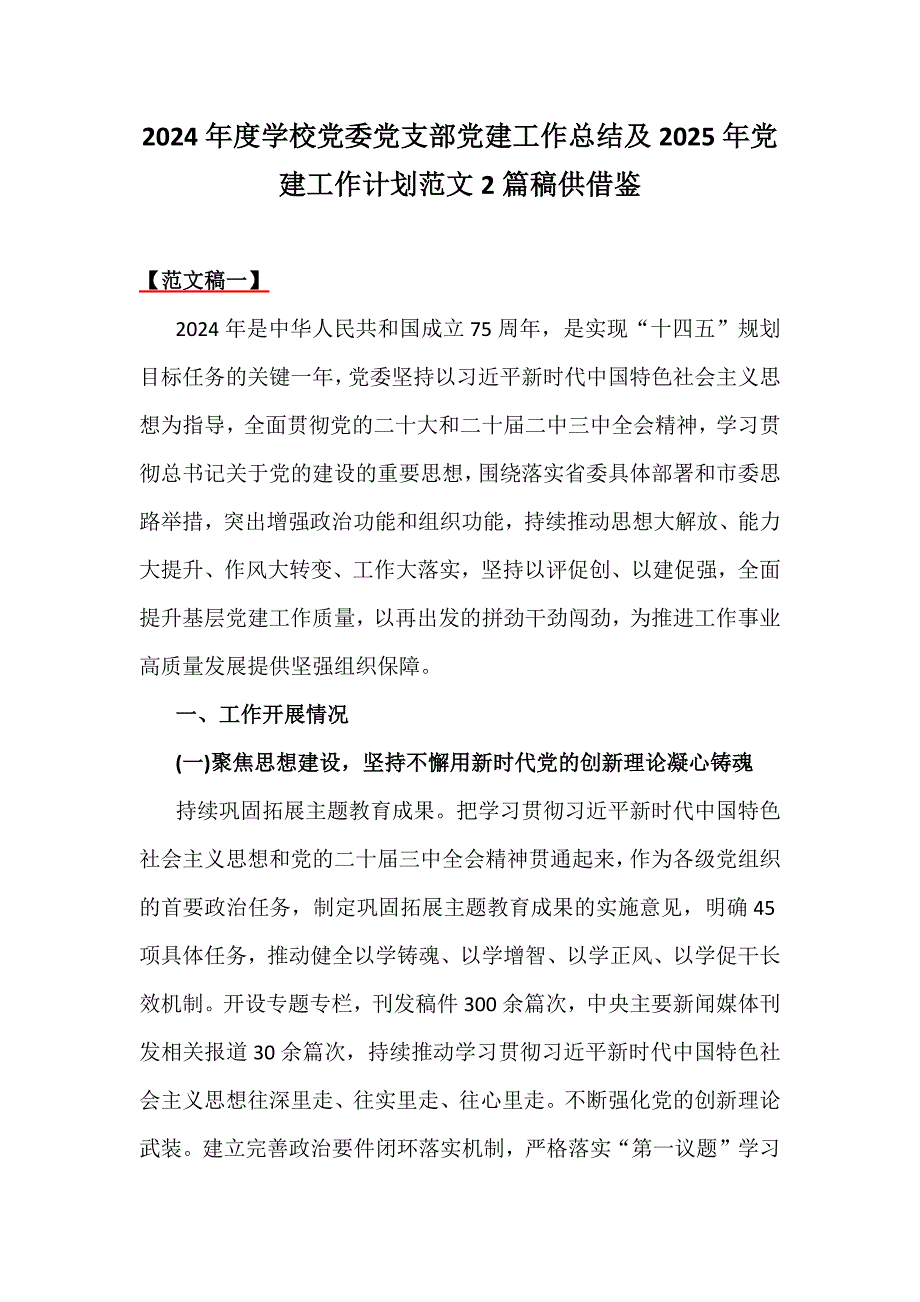 2024年度学校党委党支部党建工作总结及2025年党建工作计划范文2篇稿供借鉴

【范文稿一】

2024年是中华人民共和国成立75周年，是实现“十四五”规划目标任务的关键一年，党委坚持以习近平新时代中国特色社会主义思想为指导，全面贯彻党的二十大和二十届二中三中全会精神，学习贯彻总书记关于党的建设的重要思想，围绕落实省委具体部署和市委思路举措，突出增强政治功能和组织功能，持续推动思想大解放、能力大提升、作风大转变、工作大落实，坚持以评促创、以建促强，全面提升基层党建工作质量，以再出发的拼劲干劲闯劲，为推进工作事业高质量发展提供坚强组织保障。

一、工作开展情况

(一)聚焦思想建设，坚持不懈用新时代党的创新理论凝心铸魂

持续巩固拓展主题教育成果。把学习贯彻习近平新时代中国特色社会主义思想和党的二十届三中全会精神贯通起来，作为各级党组织的首要政治任务，制定巩固拓展主题教育成果的实施意见，明确45项具体任务，推动健全以学铸魂、以学增智、以学正风、以学促干长效机制。开设专题专栏，刊发稿件300余篇次，中央主要新闻媒体刊发相关报道30余篇次，持续推动学习贯彻习近平新时代中国特色社会主义思想往深里走、往实里走、往心里走。不断强化党的创新理论武装。建立完善政治要件闭环落实机制，严格落实“第一议题”学习